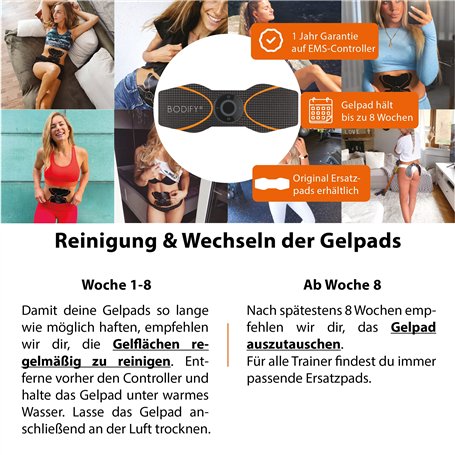 1 Jahr Garantie auf EMS-Controller

BODIFY®

Gelpad hält bis zu 8 Wochen

Original Ersatzpads erhältlich

Reinigung & Wechseln der Gelpads

Woche 1-8

Damit deine Gelpads so lange wie möglich haften, empfehlen wir dir, die Gelflächen regelmäßig zu reinigen. Entferne vorher den Controller und halte das Gelpad unter warmes Wasser. Lasse das Gelpad anschließend an der Luft trocknen.

Ab Woche 8

Nach spätestens 8 Wochen empfehlen wir dir, das Gelpad auszutauschen.
Für alle Trainer findest du immer passende Ersatzpads.